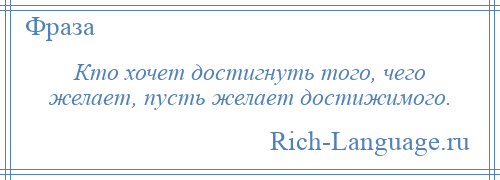 Фраза

Кто хочет достигнуть того, чего желает, пусть желает достижимого.

Rich-Language.ru